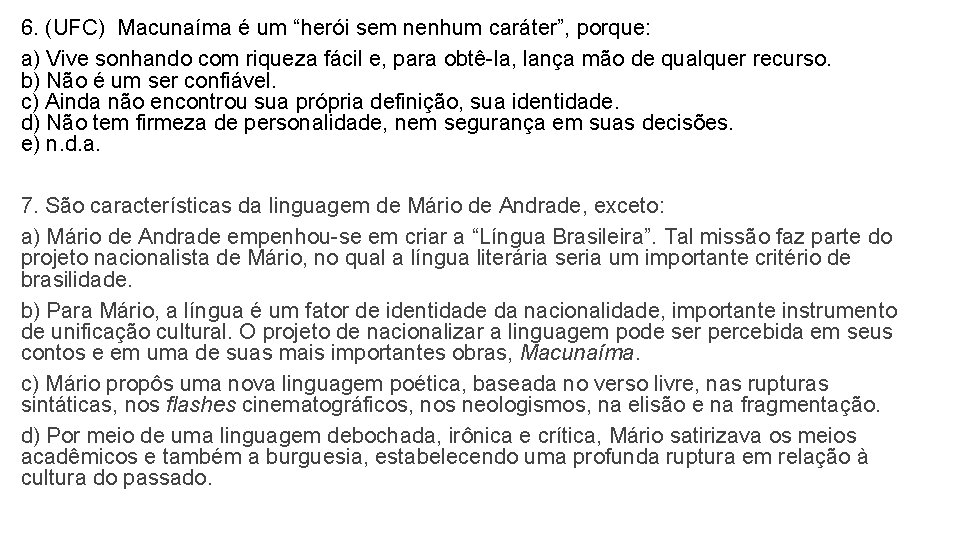 6. (UFC) Macunaíma é um “herói sem nenhum caráter”, porque:

a) Vive sonhando com riqueza fácil e, para obtê-la, lança mão de qualquer recurso.
b) Não é um ser confiável.
c) Ainda não encontrou sua própria definição, sua identidade.
d) Não tem firmeza de personalidade, nem segurança em suas decisões.
e) n.d.a.

7. São características da linguagem de Mário de Andrade, exceto:

a) Mário de Andrade empenhou-se em criar a “Língua Brasileira”. Tal missão faz parte do projeto nacionalista de Mário, no qual a língua literária seria um importante critério de brasilidade.

b) Para Mário, a língua é um fator de identidade da nacionalidade, importante instrumento de unificação cultural. O projeto de nacionalizar a linguagem pode ser percebida em seus contos e em uma de suas mais importantes obras, Macunaíma.

c) Mário propôs uma nova linguagem poética, baseada no verso livre, nas rupturas sintáticas, nos flashes cinematográficos, nos neologismos, na elisão e na fragmentação.

d) Por meio de uma linguagem debochada, irônica e crítica, Mário satirizava os meios acadêmicos e também a burguesia, estabelecendo uma profunda ruptura em relação à cultura do passado.